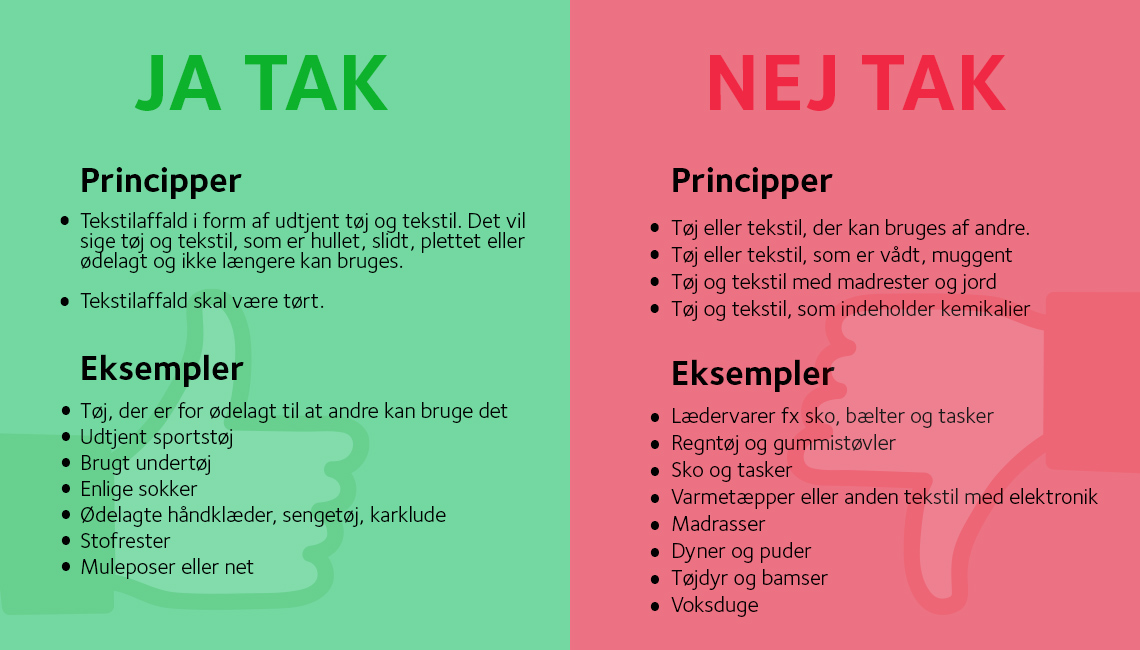 JA TAK

Principper

- Tekstilaffald i form af udtjent tøj og tekstil. Det vil sige tøj og tekstil, som er hullet, slidt, plettet eller ødelagt og ikke længere kan bruges.
- Tekstilaffald skal være tørt.

Eksempler

- Tøj, der er for ødelagt til at andre kan bruge det
- Udtjent sportstøj
- Brugt undertøj
- Enlige sokker
- Ødelagte håndklæder, sengetøj, karklude
- Stofrester
- Muleposer eller net

NEJ TAK

Principper

- Tøj eller tekstil, der kan bruges af andre.
- Tøj eller tekstil, som er vådt, muggent
- Tøj og tekstil med madrester og jord
- Tøj og tekstil, som indeholder kemikalier

Eksempler

- Lædervarer fx sko, bælter og tasker
- Regntøj og gummistøvler
- Sko og tasker
- Varmetæpper eller anden tekstil med elektronik
- Madrasser
- Dyner og puder
- Tøjdyr og bamser
- Voksduge